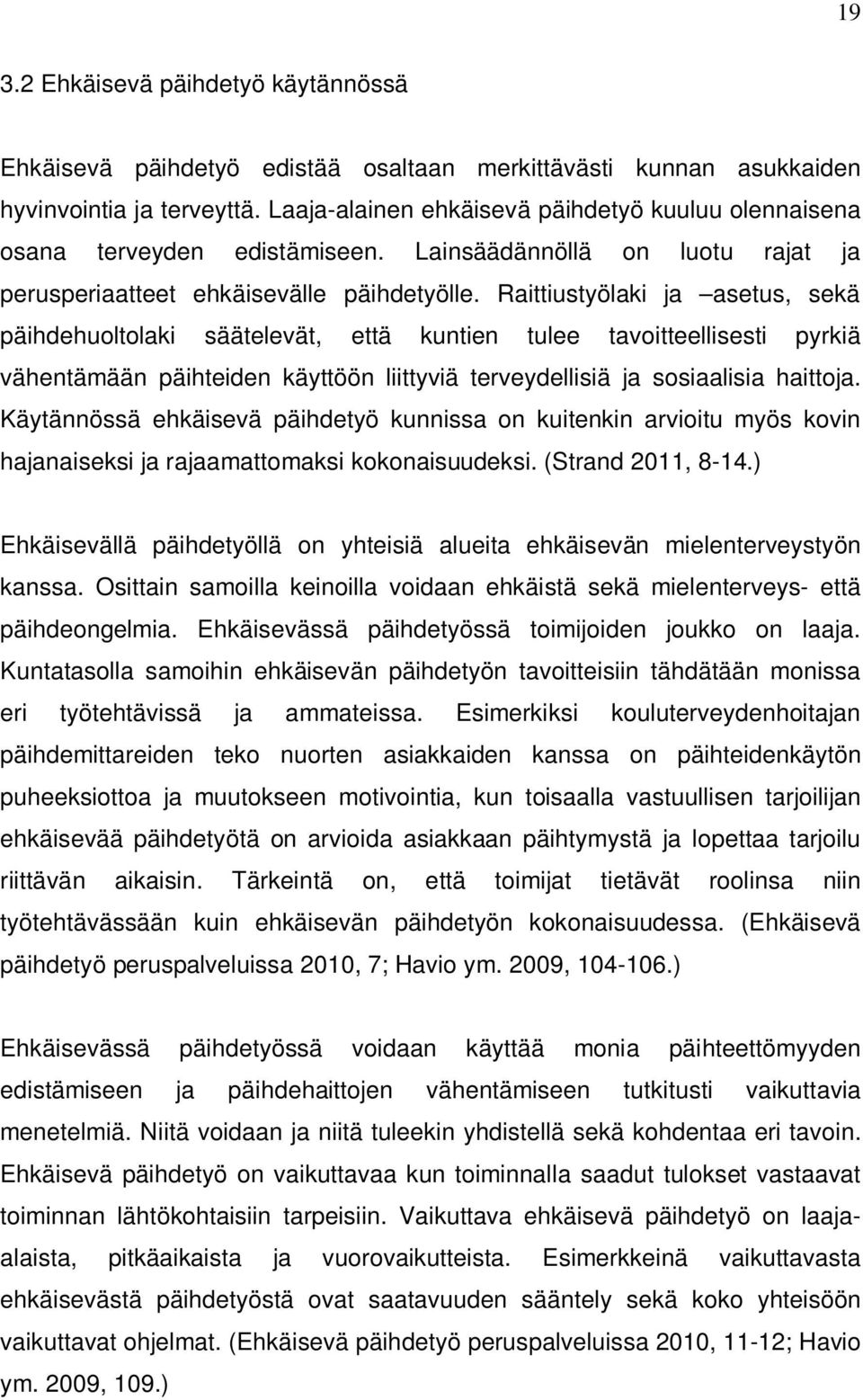 19

3.2 Ehkäisevä päihdetyö käytännössä

Ehkäisevä päihdetyö edistää osaltaan merkittävästi kunnan asukkaiden hyvinvointia ja terveyttä. Laaja-alainen ehkäisevä päihdetyö kuuluu olennaisena osana terveyden edistämiseen. Lainsäädännöllä on luotu rajat ja perusperiaatteet ehkäisevälle päihdetyölle. Raittiustyölaki ja –asetus, sekä päihdehuoltolaki säätelevät, että kuntien tulee tavoitteellisesti pyrkiä vähentämään päihteiden käyttöön liittyviä terveydellisiä ja sosiaalisia haittoja. Käytännössä ehkäisevä päihdetyö kunnissa on kuitenkin arvioitu myös kovin hajanaiseksi ja rajaamattomaksi kokonaisuudeksi. (Strand 2011, 8-14.)

Ehkäisevällä päihdetyöllä on yhteisiä alueita ehkäisevän mielenterveystyön kanssa. Osittain samoilla keinoilla voidaan ehkäistä sekä mielenterveys- että päihdeongelmia. Ehkäisevässä päihdetyössä toimijoiden joukko on laaja. Kuntatasolla samoihin ehkäisevän päihdetyön tavoitteisiin tähdätään monissa eri työtehtävissä ja ammateissa. Esimerkiksi kouluterveydenhoitajan päihdemittareiden teko nuorten asiakkaiden kanssa on päihteidenkäytön puheeksiottoa ja muutokseen motivointia, kun toisaalla vastuullisen tarjoilijan ehkäisevää päihdetyötä on arvioida asiakkaan päihtymystä ja lopettaa tarjoilu riittävän aikaisin. Tärkeintä on, että toimijat tietävät roolinsa niin työtehtävässään kuin ehkäisevän päihdetyön kokonaisuudessa. (Ehkäisevä päihdetyö peruspalveluissa 2010, 7; Havio ym. 2009, 104-106.)

Ehkäisevässä päihdetyössä voidaan käyttää monia päihteettömyyden edistämiseen ja päihdehaittojen vähentämiseen tutkitusti vaikuttavia menetelmiä. Niitä voidaan ja niitä tuleekin yhdistellä sekä kohdentaa eri tavoin. Ehkäisevä päihdetyö on vaikuttavaa kun toiminnalla saadut tulokset vastaavat toiminnan lähtökohtaisiin tarpeisiin. Vaikuttava ehkäisevä päihdetyö on laaja-alaista, pitkäaikaista ja vuorovaikutteista. Esimerkkeinä vaikuttavasta ehkäisevästä päihdetyöstä ovat saatavuuden sääntely sekä koko yhteisöön vaikuttavat ohjelmat. (Ehkäisevä päihdetyö peruspalveluissa 2010, 11-12; Havio ym. 2009, 109.)